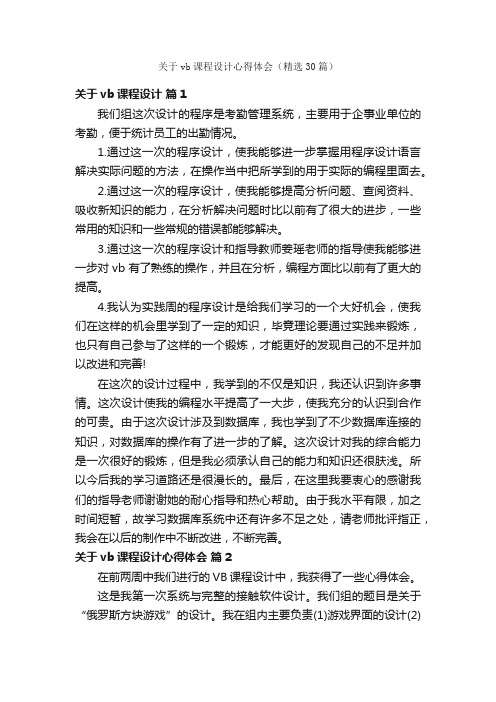 关于 vb 课程设计心得体会（精选 30 篇）

关于 vb 课程设计 篇 1

我们组这次设计的程序是考勤管理系统，主要用于企事业单位的考勤，便于统计员工的出勤情况。

1.通过这一次的程序设计，使我能够进一步掌握用程序设计语言解决实际问题的方法，在操作当中把所学到的用于实际的编程里面去。

2.通过这一次的程序设计，使我能够提高分析问题、查阅资料、吸收新知识的能力，在分析解决问题时比以前有了很大的进步，一些常用的知识和一些常规的错误都能够解决。

3.通过这一次的程序设计和指导教师姜瑶老师的指导使我能够进一步对 vb 有了熟练的操作，并且在分析，编程方面比以前有了更大的提高。

4.我认为实践周的程序设计是给我们学习的一个大好机会，使我们在这样的机会里学到了一定的知识，毕竟理论要通过实践来锻炼，也只有自己参与了这样的一个锻炼，才能更好的发现自己的不足并加以改进和完善!

在这次的设计过程中，我学到的不仅是知识，我还认识到许多事情。这次设计使我的编程水平提高了一大步，使我充分的认识到合作的可贵。由于这次设计涉及到数据库，我也学到了不少数据库连接的知识，对数据库的操作有了进一步的了解。这次设计对我的综合能力是一次很好的锻炼，但是我必须承认自己的能力和知识还很肤浅。所以今后我的学习道路还是很漫长的。最后，在这里我要衷心的感谢我们的指导老师谢谢她的耐心指导和热心帮助。由于我水平有限，加之时间短暂，故学习数据库系统中还有许多不足之处，请老师批评指正，我会在以后的制作中不断改进，不断完善。

关于 vb 课程设计心得体会 篇 2

在前两周中我们进行的 VB 课程设计中，我获得了一些心得体会。

这是我第一次系统与完整的接触软件设计。我们组的题目是关于“俄罗斯方块游戏”的设计。我在组内主要负责(1)游戏界面的设计(2)